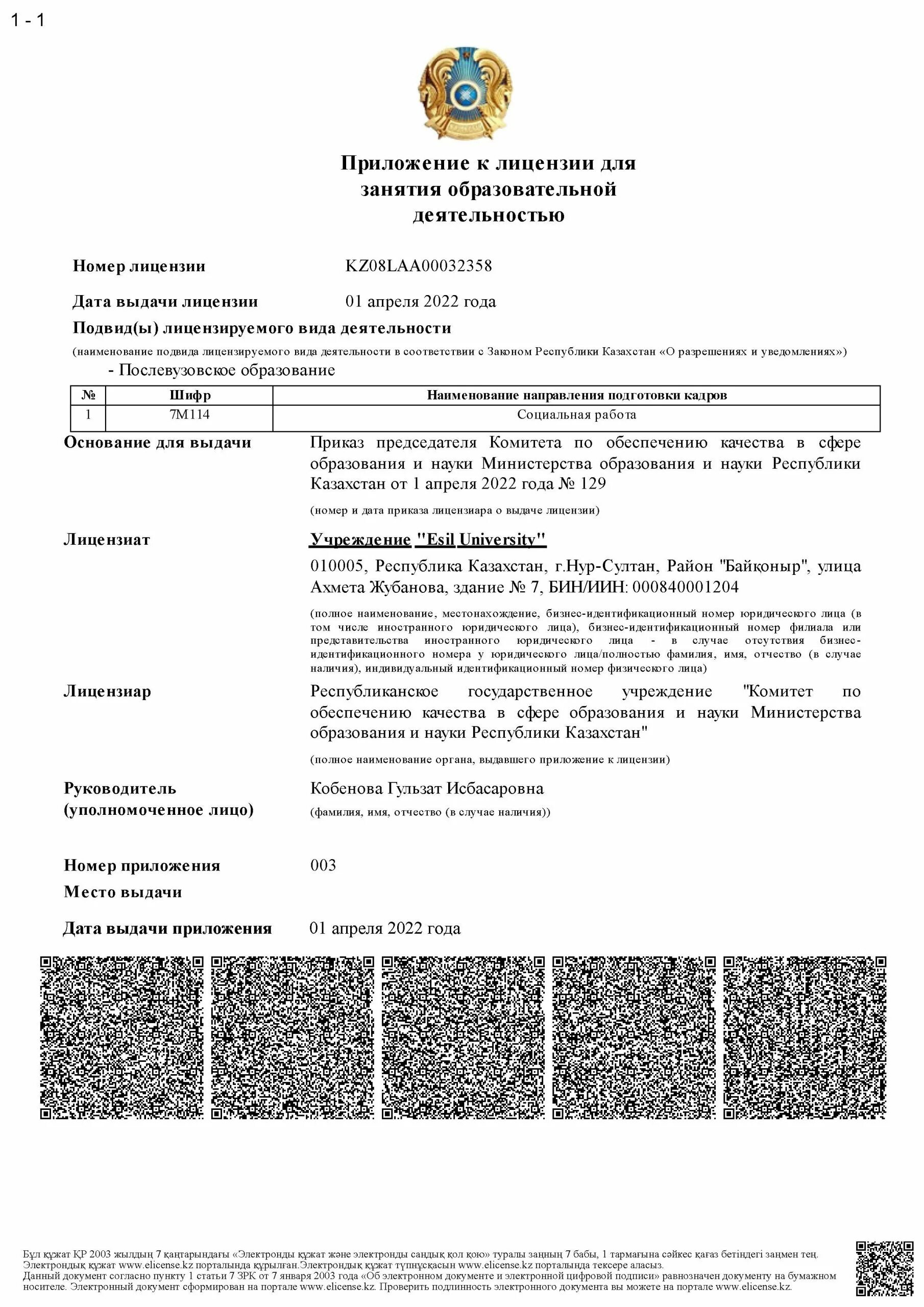 1 - 1

Приложение к лицензии для занятия образовательной деятельностью

Номер лицензии KZ08LAA00032358

Дата выдачи лицензии 01 апреля 2022 года

Подвид(ы) лицензируемого вида деятельности

(наименование подвида лицензируемого вида деятельности в соответствии с Законом Республики Казахстан «О разрешениях и уведомлениях»)

- Послевузовское образование

| № | Шифр | Наименование направления подготовки кадров |
|---|---|---|
| 1 | 7M114 | Социальная работа |

Основание для выдачи Приказ председателя Комитета по обеспечению качества в сфере образования и науки Министерства образования и науки Республики Казахстан от 1 апреля 2022 года № 129

(номер и дата приказа лицензиара о выдаче лицензии)

Лицензиат Учреждение "Esil University"

010005, Республика Казахстан, г.Нур-Султан, Район "Байқоныр", улица Ахмета Жубанова, здание № 7, БИН/ИИН: 000840001204

(полное наименование, местонахождение, бизнес-идентификационный номер юридического лица (в том числе иностранного юридического лица), бизнес-идентификационный номер филиала или представительства иностранного юридического лица - в случае отсутствия бизнес-идентификационного номера у юридического лица/полностью фамилия, имя, отчество (в случае наличия), индивидуальный идентификационный номер физического лица)

Лицензиар Республиканское государственное учреждение "Комитет по обеспечению качества в сфере образования и науки Министерства образования и науки Республики Казахстан"

(полное наименование органа, выдавшего приложение к лицензии)

Руководитель (уполномоченное лицо) Кобенова Гульзат Исбасаровна

(фамилия, имя, отчество (в случае наличия))

Номер приложения 003

Место выдачи

Дата выдачи приложения 01 апреля 2022 года

Бұл құжат ҚР 2003 жылдың 7 қаңтарындағы «Электронды құжат және электронды сандық қол қою» туралы заңның 7 бабы, 1 тармағына сәйкес қағаз бетіндегі заңмен тең. Электрондық құжат www.elicense.kz порталында құрылған.Электрондық құжат түпнұсқасын www.elicense.kz порталында тексере аласыз.
Данный документ согласно пункту 1 статьи 7 ЗРК от 7 января 2003 года «Об электронном документе и электронной цифровой подписи» равнозначен документу на бумажном носителе. Электронный документ сформирован на портале www.elicense.kz. Проверить подлинность электронного документа вы можете на портале www.elicense.kz.